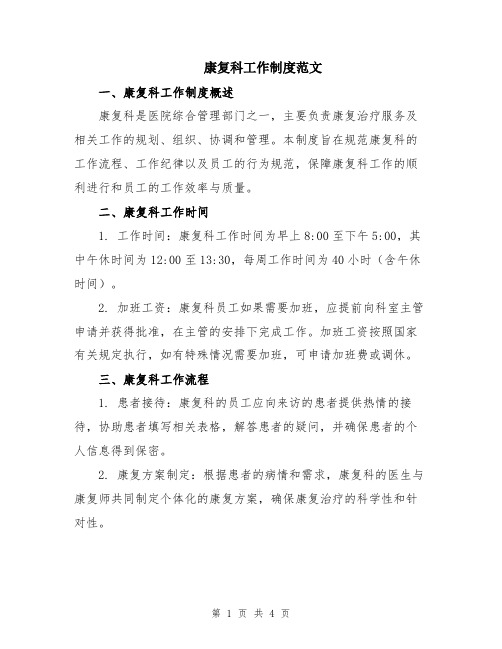 康复科工作制度范文

一、康复科工作制度概述

康复科是医院综合管理部门之一，主要负责康复治疗服务及相关工作的规划、组织、协调和管理。本制度旨在规范康复科的工作流程、工作纪律以及员工的行为规范，保障康复科工作的顺利进行和员工的工作效率与质量。

二、康复科工作时间

1. 工作时间：康复科工作时间为早上8:00至下午5:00，其中午休时间为12:00至13:30，每周工作时间为40小时（含午休时间）。

2. 加班工资：康复科员工如果需要加班，应提前向科室主管申请并获得批准，在主管的安排下完成工作。加班工资按照国家有关规定执行，如有特殊情况需要加班，可申请加班费或调休。

三、康复科工作流程

1. 患者接待：康复科的员工应向来访的患者提供热情的接待，协助患者填写相关表格，解答患者的疑问，并确保患者的个人信息得到保密。

2. 康复方案制定：根据患者的病情和需求，康复科的医生与康复师共同制定个体化的康复方案，确保康复治疗的科学性和针对性。

第 1 页 共 4 页